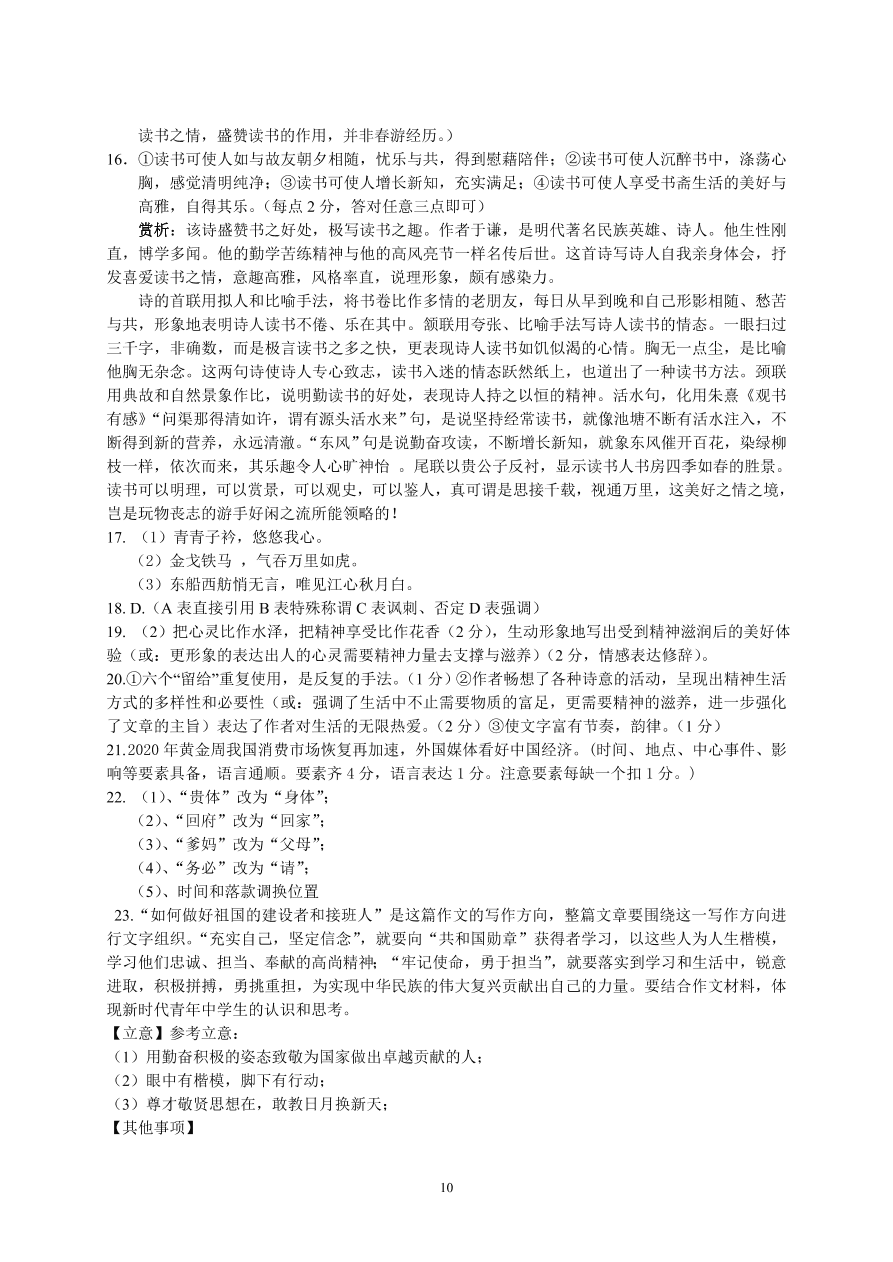 读书之情，盛赞读书的作用，并非春游经历。）

16．①读书可使人如与故友朝夕相随，忧乐与共，得到慰藉陪伴；②读书可使人沉醉书中，涤荡心胸，感觉清明纯净；③读书可使人增长新知，充实满足；④读书可使人享受书斋生活的美好与高雅，自得其乐。（每点 2 分，答对任意三点即可）

赏析：该诗盛赞书之好处，极写读书之趣。作者于谦，是明代著名民族英雄、诗人。他生性刚直，博学多闻。他的勤学苦练精神与他的高风亮节一样名传后世。这首诗写诗人自我亲身体会，抒发喜爱读书之情，意趣高雅，风格率直，说理形象，颇有感染力。

诗的首联用拟人和比喻手法，将书卷比作多情的老朋友，每日从早到晚和自己形影相随、愁苦与共，形象地表明诗人读书不倦、乐在其中。颔联用夸张、比喻手法写诗人读书的情态。一眼扫过三千字，非确数，而是极言读书之多之快，更表现诗人读书如饥似渴的心情。胸无一点尘，是比喻他胸无杂念。这两句诗使诗人专心致志，读书入迷的情态跃然纸上，也道出了一种读书方法。颈联用典故和自然景象作比，说明勤读书的好处，表现诗人持之以恒的精神。活水句，化用朱熹《观书有感》“问渠那得清如许，谓有源头活水来”句，是说坚持经常读书，就像池塘不断有活水注入，不断得到新的营养，永远清澈。“东风”句是说勤奋攻读，不断增长新知，就象东风催开百花，染绿柳枝一样，依次而来，其乐趣令人心旷神怡 。尾联以贵公子反衬，显示读书人书房四季如春的胜景。读书可以明理，可以赏景，可以观史，可以鉴人，真可谓是思接千载，视通万里，这美好之情之境，岂是玩物丧志的游手好闲之流所能领略的！

17. （1）青青子衿，悠悠我心。
（2）金戈铁马 ，气吞万里如虎。
（3）东船西舫悄无言，唯见江心秋月白。

18. D.（A 表直接引用 B 表特殊称谓 C 表讽刺、否定 D 表强调）

19. （2）把心灵比作水泽，把精神享受比作花香（2 分），生动形象地写出受到精神滋润后的美好体验（或：更形象的表达出人的心灵需要精神力量去支撑与滋养）（2 分，情感表达修辞）。

20.①六个“留给”重复使用，是反复的手法。（1 分）②作者畅想了各种诗意的活动，呈现出精神生活方式的多样性和必要性（或：强调了生活中不止需要物质的富足，更需要精神的滋养，进一步强化了文章的主旨）表达了作者对生活的无限热爱。（2 分）③使文字富有节奏，韵律。（1 分）

21.2020 年黄金周我国消费市场恢复再加速，外国媒体看好中国经济。（时间、地点、中心事件、影响等要素具备，语言通顺。要素齐 4 分，语言表达 1 分。注意要素每缺一个扣 1 分。）

22. （1）、“贵体”改为“身体”；
（2）、“回府”改为“回家”；
（3）、“爹妈”改为“父母”；
（4）、“务必”改为“请”；
（5）、时间和落款调换位置

23.“如何做好祖国的建设者和接班人”是这篇作文的写作方向，整篇文章要围绕这一写作方向进行文字组织。“充实自己，坚定信念”，就要向“共和国勋章”获得者学习，以这些人为人生楷模，学习他们忠诚、担当、奉献的高尚精神；“牢记使命，勇于担当”，就要落实到学习和生活中，锐意进取，积极拼搏，勇挑重担，为实现中华民族的伟大复兴贡献出自己的力量。要结合作文材料，体现新时代青年中学生的认识和思考。

【立意】参考立意：
（1）用勤奋积极的姿态致敬为国家做出卓越贡献的人；
（2）眼中有楷模，脚下有行动；
（3）尊才敬贤思想在，敢教日月换新天；
【其他事项】

10